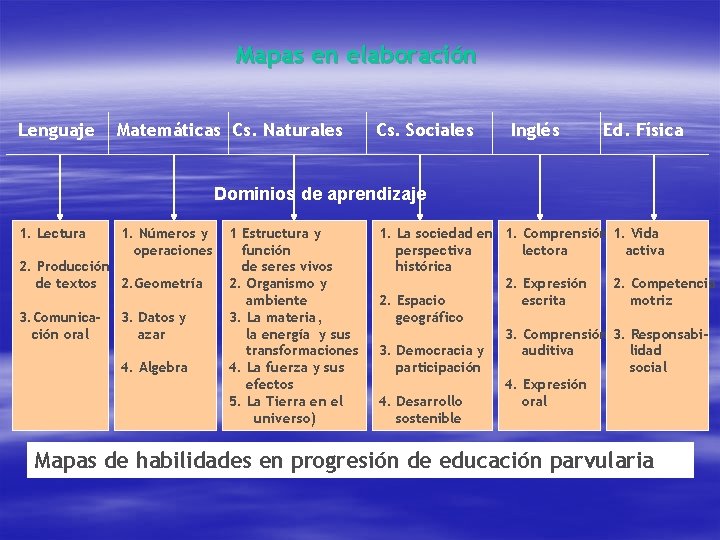 Mapas en elaboración

Lenguaje

Matemáticas

Cs. Naturales

Cs. Sociales

Inglés

Ed. Física

Dominios de aprendizaje

1. Lectura

2. Producción de textos

3. Comunicación oral

1. Números y operaciones

2. Geometría

3. Datos y azar

4. Algebra

1 Estructura y función de seres vivos

2. Organismo y ambiente

3. La materia, la energía y sus transformaciones

4. La fuerza y sus efectos

5. La Tierra en el universo)

1. La sociedad en perspectiva histórica

2. Espacio geográfico

3. Democracia y participación

4. Desarrollo sostenible

1. Comprensión lectora

2. Expresión escrita

3. Comprensión auditiva

4. Expresión oral

1. Vida activa

2. Competencia motriz

3. Responsabilidad social

Mapas de habilidades en progresión de educación parvularia